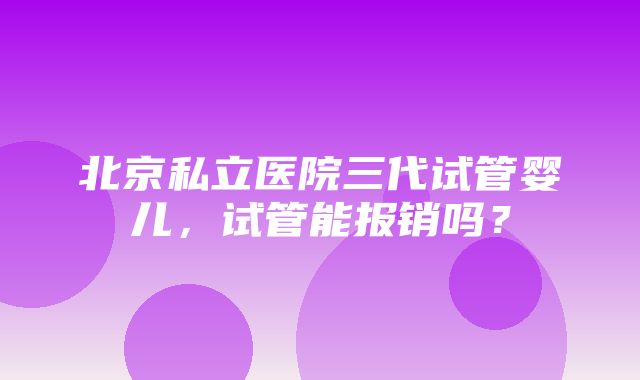 北京私立医院三代试管婴儿，试管能报销吗？